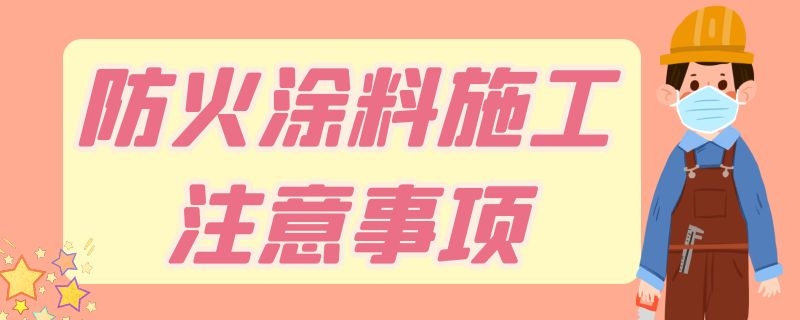 防火涂料施工
注意事项